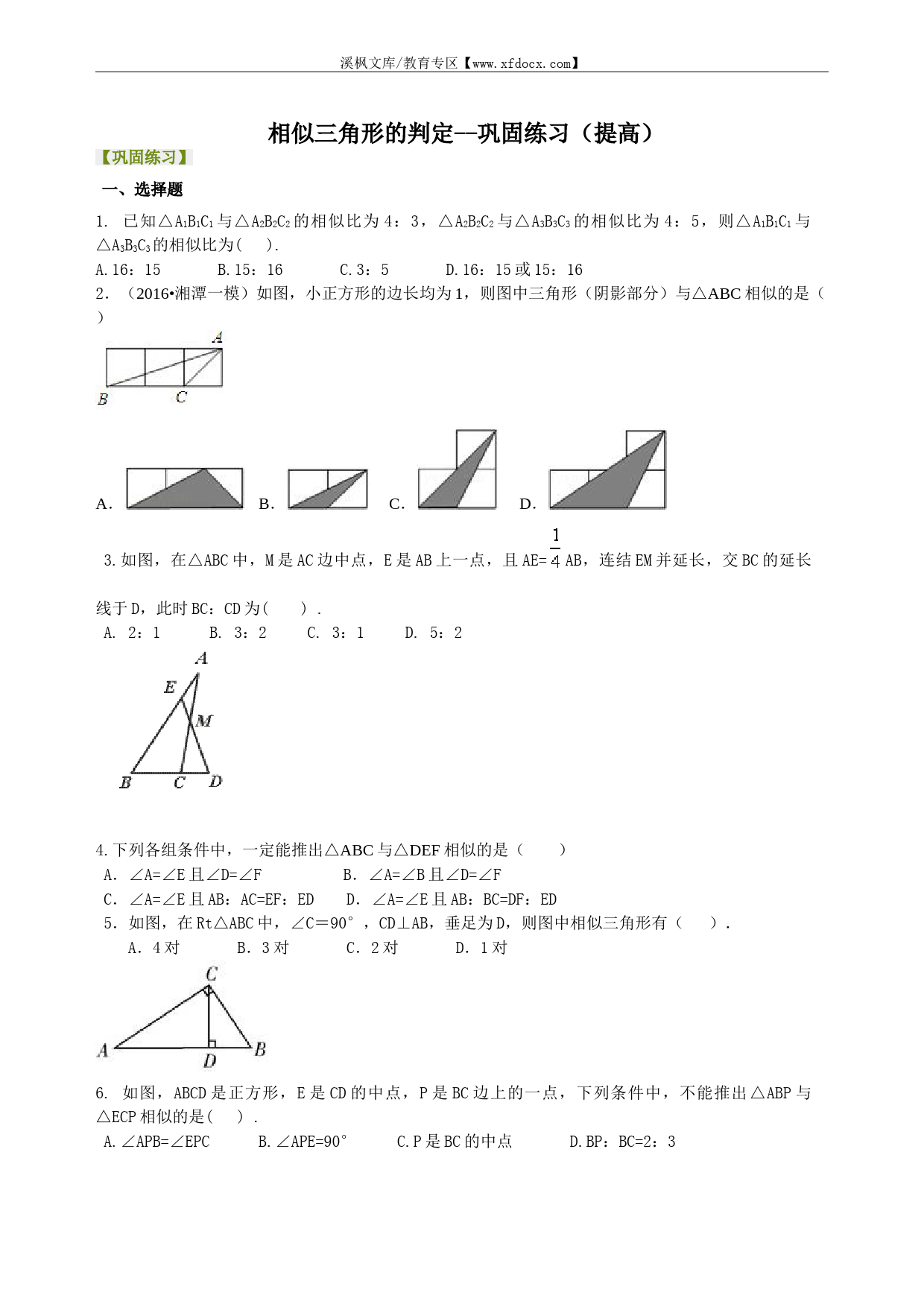 溪枫文库/教育专区【www.xfdocx.com】

相似三角形的判定--巩固练习（提高）

【巩固练习】

一、选择题

1. 已知$\triangle A_1B_1C_1$与$\triangle A_2B_2C_2$的相似比为4：3，$\triangle A_2B_2C_2$与$\triangle A_3B_3C_3$的相似比为4：5，则$\triangle A_1B_1C_1$与$\triangle A_3B_3C_3$的相似比为(　 ).

A.16：15　　　B.15：16　　　C.3：5　　　D.16：15或15：16

2. （2016•湘潭一模）如图，小正方形的边长均为1，则图中三角形（阴影部分）与△ABC相似的是（　）

A

B　C

A.　B.　C.　D.

3.如图，在△ABC中，M是AC边中点，E是AB上一点，且AE=$\frac{1}{4}$AB，连结EM并延长，交BC的延长线于D，此时BC：CD为(　　).

A. 2：1　　B. 3：2　　C. 3：1　　D. 5：2

A
E
M
B　C　D

4.下列各组条件中，一定能推出△ABC与△DEF相似的是（　　）

A. ∠A=∠E且∠D=∠F　　　　B. ∠A=∠B且∠D=∠F

C. ∠A=∠E且AB：AC=EF：ED　　D. ∠A=∠E且AB：BC=DF：ED

5. 如图，在Rt△ABC中，∠C＝90°，CD⊥AB，垂足为D，则图中相似三角形有（　　）.

A. 4对　　B. 3对　　C. 2对　　D. 1对

C
A　D　B

6. 如图，ABCD是正方形，E是CD的中点，P是BC边上的一点，下列条件中，不能推出△ABP与△ECP相似的是(　 ).

A.∠APB=∠EPC　　B.∠APE=90°　　C.P是BC的中点　　D.BP：BC=2：3